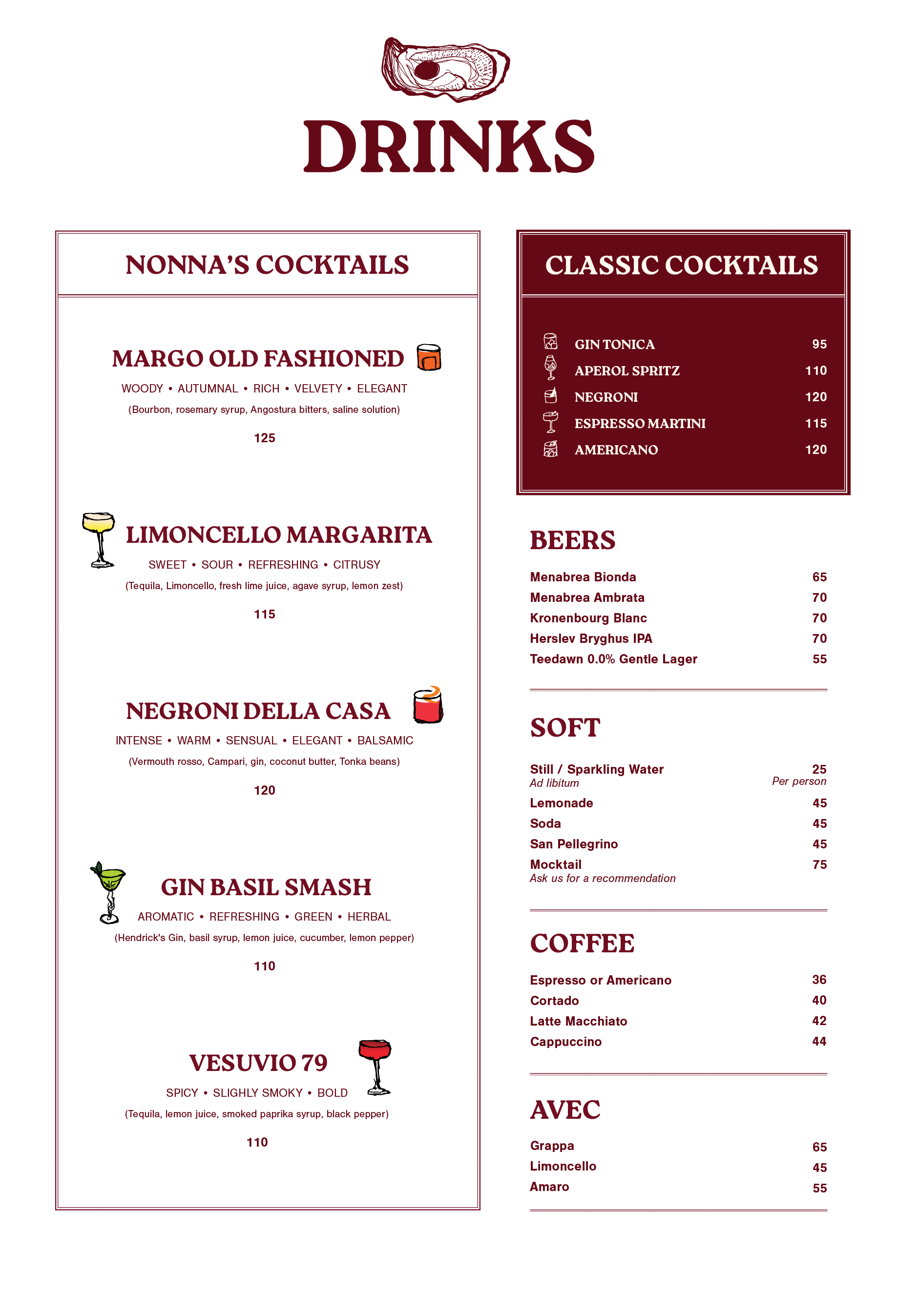 DRINKS

NONNA'S COCKTAILS

MARGO OLD FASHIONED

WOODY • AUTUMNAL • RICH • VELVETY • ELEGANT

(Bourbon, rosemary syrup, Angostura bitters, saline solution)

125

LIMONCELLO MARGARITA

SWEET • SOUR • REFRESHING • CITRUSY

(Tequila, Limoncello, fresh lime juice, agave syrup, lemon zest)

115

NEGRONI DELLA CASA

INTENSE • WARM • SENSUAL • ELEGANT • BALSAMIC

(Vermouth rosso, Campari, gin, coconut butter, Tonka beans)

120

GIN BASIL SMASH

AROMATIC • REFRESHING • GREEN • HERBAL

(Hendrick's Gin, basil syrup, lemon juice, cucumber, lemon pepper)

110

VESUVIO 79

SPICY • SLIGHLY SMOKY • BOLD

(Tequila, lemon juice, smoked paprika syrup, black pepper)

110

CLASSIC COCKTAILS

GIN TONICA 95
APEROL SPRITZ 110
NEGRONI 120
ESPRESSO MARTINI 115
AMERICANO 120

BEERS

Menabrea Bionda 65
Menabrea Ambrata 70
Kronenbourg Blanc 70
Herslev Bryghus IPA 70
Teedawn 0.0% Gentle Lager 55

SOFT

Still / Sparkling Water 25
Ad libitum Per person
Lemonade 45
Soda 45
San Pellegrino 45
Mocktail 75
Ask us for a recommendation

COFFEE

Espresso or Americano 36
Cortado 40
Latte Macchiato 42
Cappuccino 44

AVEC

Grappa 65
Limoncello 45
Amaro 55